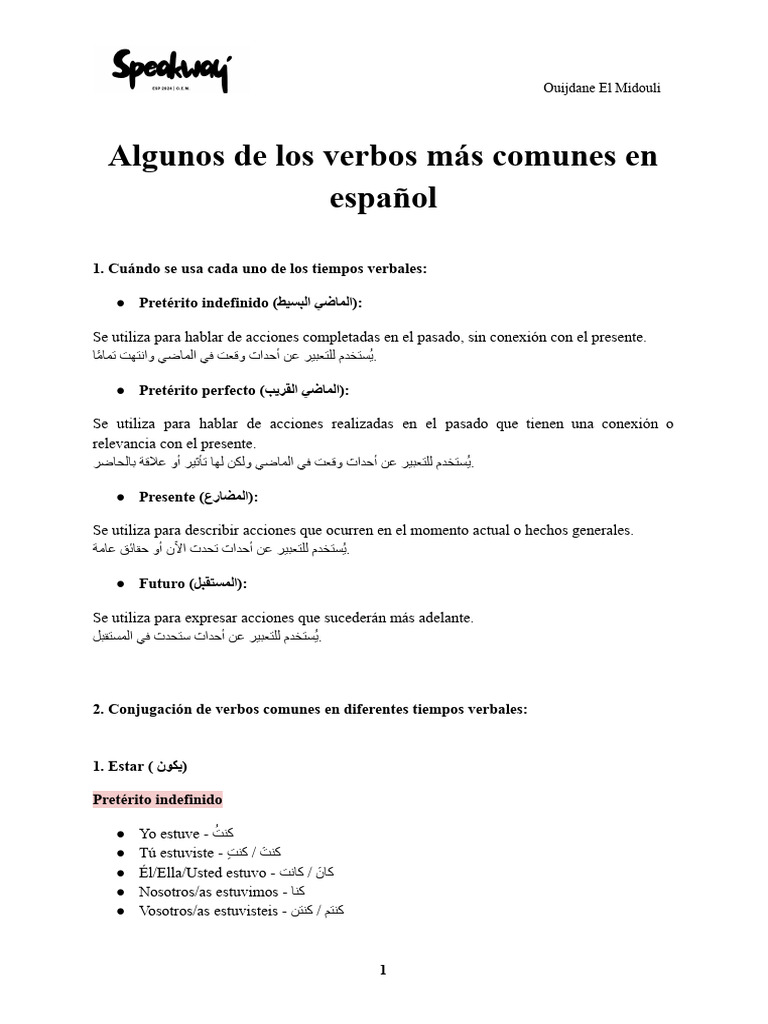 Speakway
ESP 2024 | O.E.M.

Ouijdane El Midouli

Algunos de los verbos más comunes en español

1. Cuándo se usa cada uno de los tiempos verbales:

● Pretérito indefinido (الماضي البسيط):

Se utiliza para hablar de acciones completadas en el pasado, sin conexión con el presente.
يُستخدم للتعبير عن أحداث وقعت في الماضي وانتهت تمامًا.

● Pretérito perfecto (الماضي القريب):

Se utiliza para hablar de acciones realizadas en el pasado que tienen una conexión o relevancia con el presente.
يُستخدم للتعبير عن أحداث وقعت في الماضي ولكن لها تأثير أو علاقة بالحاضر.

● Presente (المضارع):

Se utiliza para describir acciones que ocurren en el momento actual o hechos generales.
يُستخدم للتعبير عن أحداث تحدث الآن أو حقائق عامة.

● Futuro (المستقبل):

Se utiliza para expresar acciones que sucederán más adelante.
يُستخدم للتعبير عن أحداث ستحدث في المستقبل.

2. Conjugación de verbos comunes en diferentes tiempos verbales:

1. Estar ( يكون)

Pretérito indefinido

● Yo estuve - كنتُ
● Tú estuviste - كنتَ / كنتِ
● Él/Ella/Usted estuvo - كانَ / كانت
● Nosotros/as estuvimos - كنا
● Vosotros/as estuvisteis - كنتم / كنتن

1